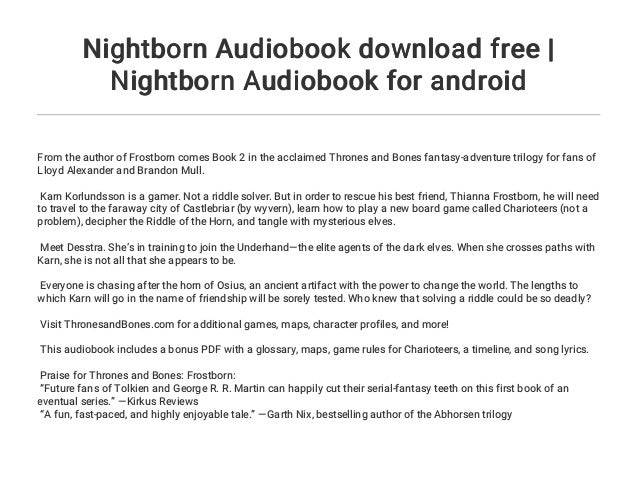 Nightborn Audiobook download free | Nightborn Audiobook for android

From the author of Frostborn comes Book 2 in the acclaimed Thrones and Bones fantasy-adventure trilogy for fans of Lloyd Alexander and Brandon Mull.

Karn Korlundsson is a gamer. Not a riddle solver. But in order to rescue his best friend, Thianna Frostborn, he will need to travel to the faraway city of Castlebriar (by wyvern), learn how to play a new board game called Charioteers (not a problem), decipher the Riddle of the Horn, and tangle with mysterious elves.

Meet Desstra. She's in training to join the Underhand—the elite agents of the dark elves. When she crosses paths with Karn, she is not all that she appears to be.

Everyone is chasing after the horn of Osius, an ancient artifact with the power to change the world. The lengths to which Karn will go in the name of friendship will be sorely tested. Who knew that solving a riddle could be so deadly?

Visit ThronesandBones.com for additional games, maps, character profiles, and more!

This audiobook includes a bonus PDF with a glossary, maps, game rules for Charioteers, a timeline, and song lyrics.

Praise for Thrones and Bones: Frostborn:
"Future fans of Tolkien and George R. R. Martin can happily cut their serial-fantasy teeth on this first book of an eventual series." —Kirkus Reviews
"A fun, fast-paced, and highly enjoyable tale." —Garth Nix, bestselling author of the Abhorsen trilogy